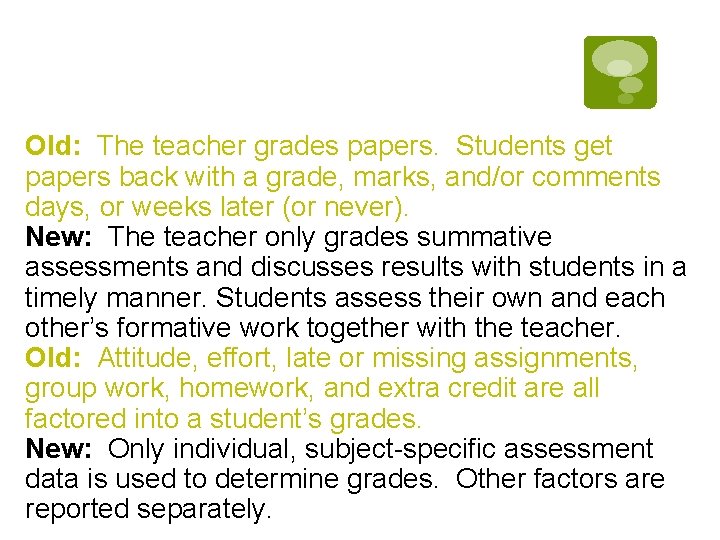 Old: The teacher grades papers. Students get papers back with a grade, marks, and/or comments days, or weeks later (or never).

New: The teacher only grades summative assessments and discusses results with students in a timely manner. Students assess their own and each other's formative work together with the teacher.

Old: Attitude, effort, late or missing assignments, group work, homework, and extra credit are all factored into a student's grades.

New: Only individual, subject-specific assessment data is used to determine grades. Other factors are reported separately.